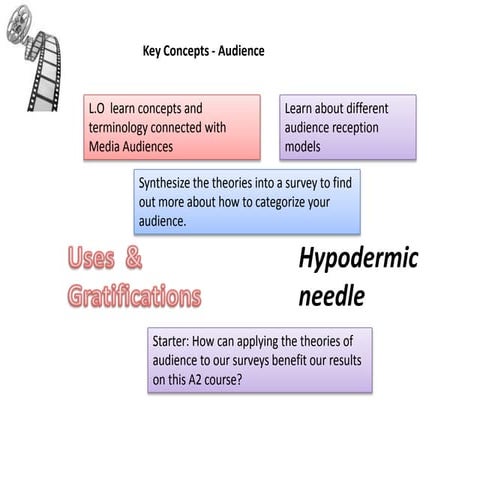 Key Concepts - Audience

L.O learn concepts and terminology connected with Media Audiences

Learn about different audience reception models

Synthesize the theories into a survey to find out more about how to categorize your audience.

Uses & Gratifications

Hypodermic needle

Starter: How can applying the theories of audience to our surveys benefit our results on this A2 course?